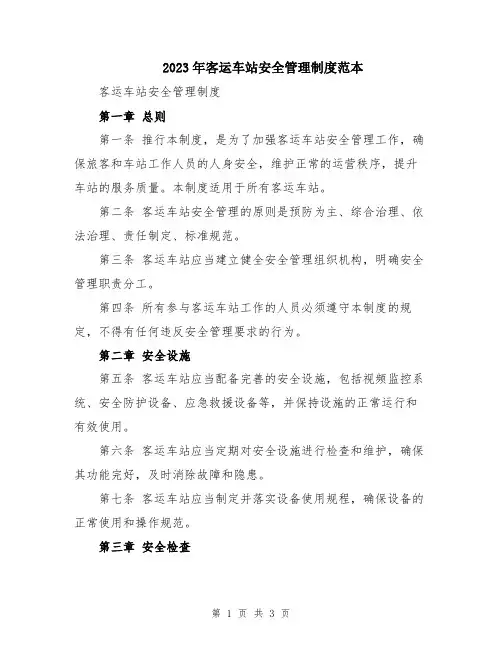 2023年客运车站安全管理制度范本

客运车站安全管理制度

第一章 总则

第一条 推行本制度，是为了加强客运车站安全管理工作，确保旅客和车站工作人员的人身安全，维护正常的运营秩序，提升车站的服务质量。本制度适用于所有客运车站。

第二条 客运车站安全管理的原则是预防为主、综合治理、依法治理、责任制定、标准规范。

第三条 客运车站应当建立健全安全管理组织机构，明确安全管理职责分工。

第四条 所有参与客运车站工作的人员必须遵守本制度的规定，不得有任何违反安全管理要求的行为。

第二章 安全设施

第五条 客运车站应当配备完善的安全设施，包括视频监控系统、安全防护设备、应急救援设备等，并保持设施的正常运行和有效使用。

第六条 客运车站应当定期对安全设施进行检查和维护，确保其功能完好，及时消除故障和隐患。

第七条 客运车站应当制定并落实设备使用规程，确保设备的正常使用和操作规范。

第三章 安全检查

第 1 页 共 3 页